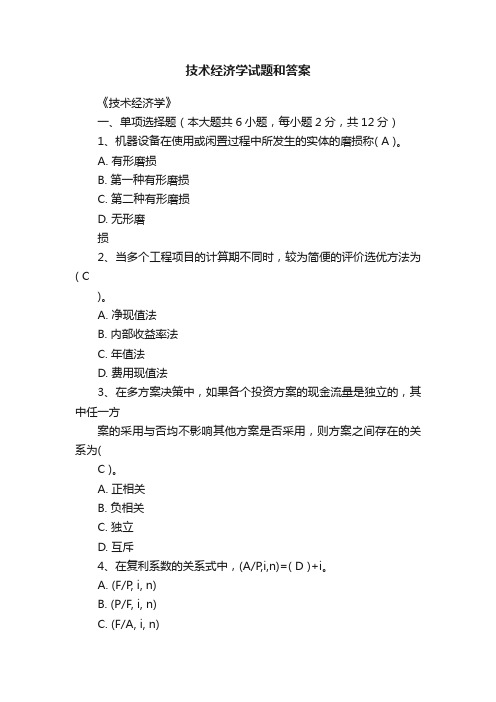 技术经济学试题和答案

《技术经济学》

一、单项选择题（本大题共 6 小题，每小题 2 分，共 12 分）

1、机器设备在使用或闲置过程中所发生的实体的磨损称( A )。

A. 有形磨损

B. 第一种有形磨损

C. 第二种有形磨损

D. 无形磨

损

2、当多个工程项目的计算期不同时，较为简便的评价选优方法为( C

)。

A. 净现值法

B. 内部收益率法

C. 年值法

D. 费用现值法

3、在多方案决策中，如果各个投资方案的现金流量是独立的，其中任一方

案的采用与否均不影响其他方案是否采用，则方案之间存在的关系为(

C )。

A. 正相关

B. 负相关

C. 独立

D. 互斥

4、在复利系数的关系式中，(A/P,i,n)=( D )+i。

A. (F/P, i, n)

B. (P/F, i, n)

C. (F/A, i, n)